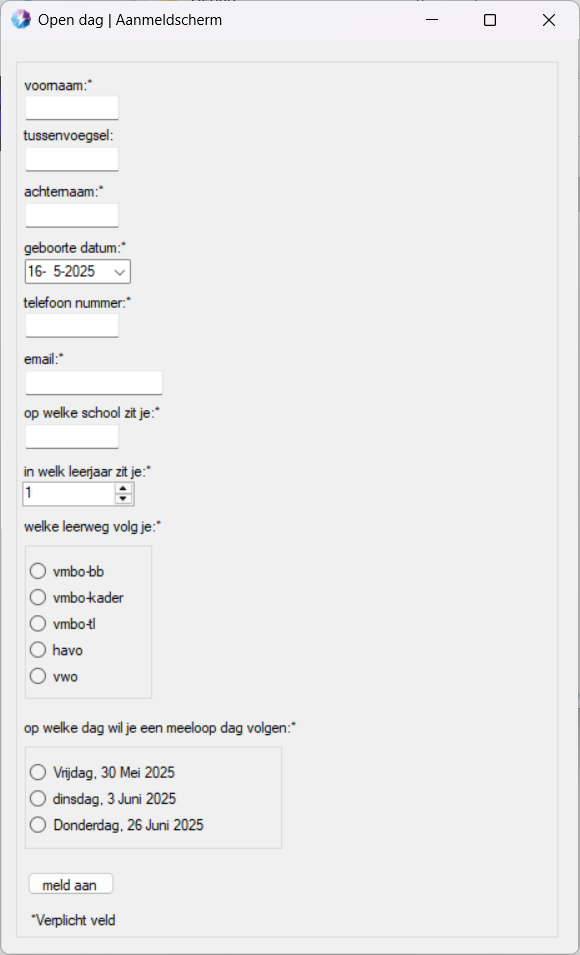 Open dag | Aanmeldscherm

voornaam:*

tussenvoegsel:

achternaam:*

geboorte datum:*
16- 5-2025

telefoon nummer:*

email:*

op welke school zit je:*

in welk leerjaar zit je:*
1

welke leerweg volg je:*

vmbo-bb
vmbo-kader
vmbo-tl
havo
vwo

op welke dag wil je een meeloop dag volgen:*

Vrijdag, 30 Mei 2025
dinsdag, 3 Juni 2025
Donderdag, 26 Juni 2025

meld aan

*Verplicht veld